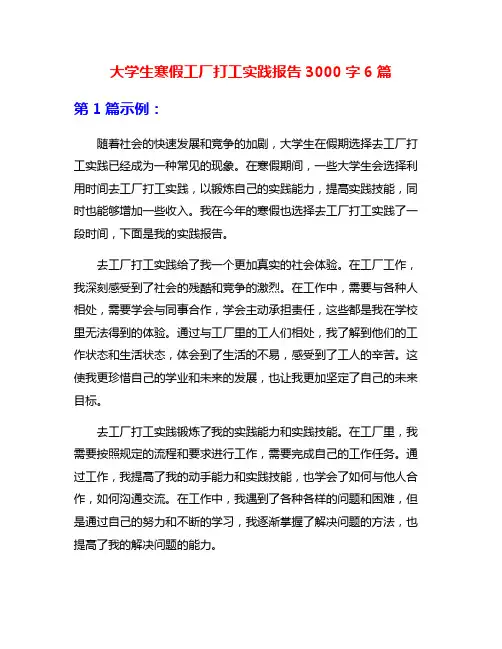 大学生寒假工厂打工实践报告 3000 字 6 篇

第 1 篇示例：

随着社会的快速发展和竞争的加剧，大学生在假期选择去工厂打工实践已经成为一种常见的现象。在寒假期间，一些大学生会选择利用时间去工厂打工实践，以锻炼自己的实践能力，提高实践技能，同时也能够增加一些收入。我在今年的寒假也选择去工厂打工实践了一段时间，下面是我的实践报告。

去工厂打工实践给了我一个更加真实的社会体验。在工厂工作，我深刻感受到了社会的残酷和竞争的激烈。在工作中，需要与各种人相处，需要学会与同事合作，学会主动承担责任，这些都是我在学校里无法得到的体验。通过与工厂里的工人们相处，我了解到他们的工作状态和生活状态，体会到了生活的不易，感受到了工人的辛苦。这使我更珍惜自己的学业和未来的发展，也让我更加坚定了自己的未来目标。

去工厂打工实践锻炼了我的实践能力和实践技能。在工厂里，我需要按照规定的流程和要求进行工作，需要完成自己的工作任务。通过工作，我提高了我的动手能力和实践技能，也学会了如何与他人合作，如何沟通交流。在工作中，我遇到了各种各样的问题和困难，但是通过自己的努力和不断的学习，我逐渐掌握了解决问题的方法，也提高了我的解决问题的能力。